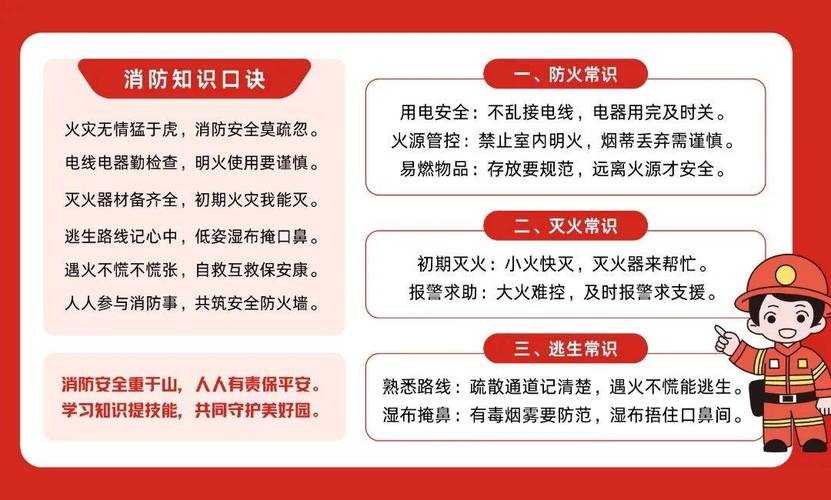 消防知识口诀

火灾无情猛于虎，消防安全莫疏忽。
电线电器勤检查，明火使用要谨慎。
灭火器材备齐全，初期火灾我能灭。
逃生路线记心中，低姿湿布掩口鼻。
遇火不慌不慌张，自救互救保安康。
人人参与消防事，共筑安全防火墙。

消防安全重于山，人人有责保平安。
学习知识提技能，共同守护美好园。

一、防火常识

用电安全：不乱接电线，电器用完及时关。
火源管控：禁止室内明火，烟蒂丢弃需谨慎。
易燃物品：存放要规范，远离火源才安全。

二、灭火常识

初期灭火：小火快灭，灭火器来帮忙。
报警求助：大火难控，及时报警求支援。

三、逃生常识

熟悉路线：疏散通道记清楚，遇火不慌能逃生。
湿布掩鼻：有毒烟雾要防范，湿布捂住口鼻间。